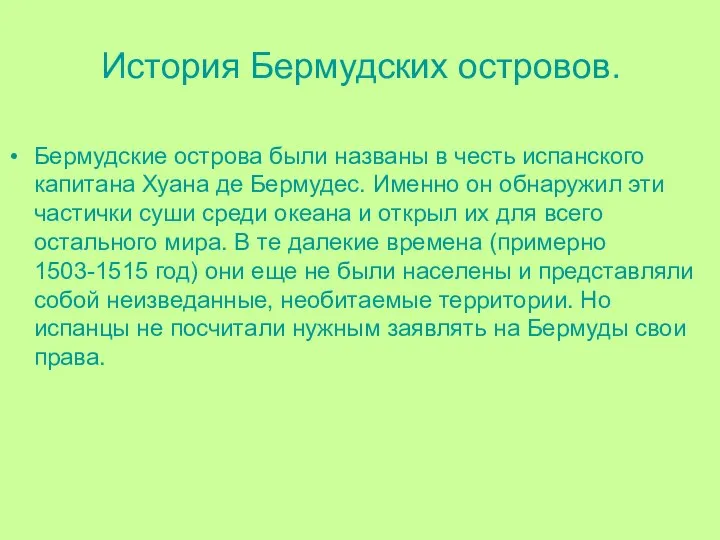 История Бермудских островов.

• Бермудские острова были названы в честь испанского капитана Хуана де Бермудес. Именно он обнаружил эти частички суши среди океана и открыл их для всего остального мира. В те далекие времена (примерно 1503-1515 год) они еще не были населены и представляли собой неизведанные, необитаемые территории. Но испанцы не посчитали нужным заявлять на Бермуды свои права.